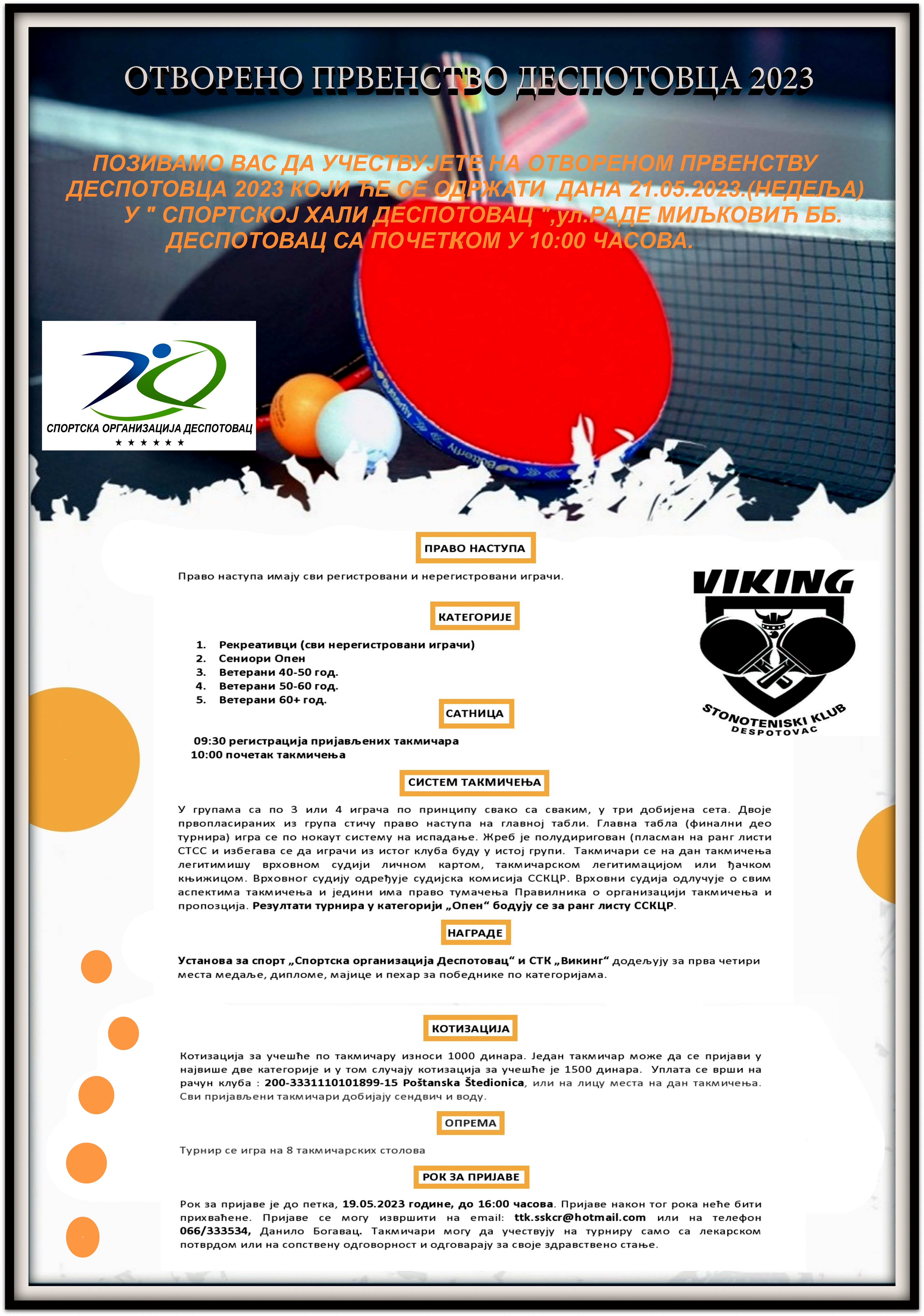 ОТВОРЕНО ПРВЕНСТВО ДЕСПОТОВЦА 2023

ПОЗИВАМО ВАС ДА УЧЕСТВУЈЕТЕ НА ОТВОРЕНОМ ПРВЕНСТВУ ДЕСПОТОВЦА 2023 КОЈИ ЋЕ СЕ ОДРЖАТИ ДАНА 21.05.2023.(НЕДЕЉА) У " СПОРТСКОЈ ХАЛИ ДЕСПОТОВАЦ ",ул.РАДЕ МИЉКОВИЋ ББ. ДЕСПОТОВАЦ СА ПОЧЕТКОМ У 10:00 ЧАСОВА.

СПОРТСКА ОРГАНИЗАЦИЈА ДЕСПОТОВАЦ
★ ★ ★ ★ ★ ★

Butterfly

ПРАВО НАСТУПА

Право наступа имају сви регистровани и нерегистровани играчи.

VIKING
STONOTENISKI KLUB
DESPOTOVAC

КАТЕГОРИЈЕ

1. Рекреативци (сви нерегистровани играчи)
2. Сениори Опен
3. Ветерани 40-50 год.
4. Ветерани 50-60 год.
5. Ветерани 60+ год.

САТНИЦА

09:30 регистрација пријављених такмичара
10:00 почетак такмичења

СИСТЕМ ТАКМИЧЕЊА

У групама са по 3 или 4 играча по принципу свако са сваким, у три добијена сета. Двоје првопласираних из група стичу право наступа на главној табли. Главна табла (финални део турнира) игра се по нокаут систему на испадање. Жреб је полудиригован (пласман на ранг листи СТСС и избегава се да играчи из истог клуба буду у истој групи. Такмичари се на дан такмичења легитимишу врховном судији личном картом, такмичарском легитимацијом или ђачком књижицом. Врховног судију одређује судијска комисија ССКЦР. Врховни судија одлучује о свим аспектима такмичења и једини има право тумачења Правилника о организацији такмичења и пропозиција. Резултати турнира у категорији „Опен“ бодују се за ранг листу ССКЦР.

НАГРАДЕ

Установа за спорт „Спортска организација Деспотовац“ и СТК „Викинг“ додељују за прва четири места медаље, дипломе, мајице и пехар за победнике по категоријама.

КОТИЗАЦИЈА

Котизација за учешће по такмичару износи 1000 динара. Један такмичар може да се пријави у највише две категорије и у том случају котизација за учешће је 1500 динара. Уплата се врши на рачун клуба : 200-3331110101899-15 Poštanska Štedionica, или на лицу места на дан такмичења. Сви пријављени такмичари добијају сендвич и воду.

ОПРЕМА

Турнир се игра на 8 такмичарских столова

РОК ЗА ПРИЈАВЕ

Рок за пријаве је до петка, 19.05.2023 године, до 16:00 часова. Пријаве након тог рока неће бити прихваћене. Пријаве се могу извршити на email: ttk.sskcr@hotmail.com или на телефон 066/333534, Данило Богавац. Такмичари могу да учествују на турниру само са лекарском потврдом или на сопствену одговорност и одговарају за своје здравствено стање.